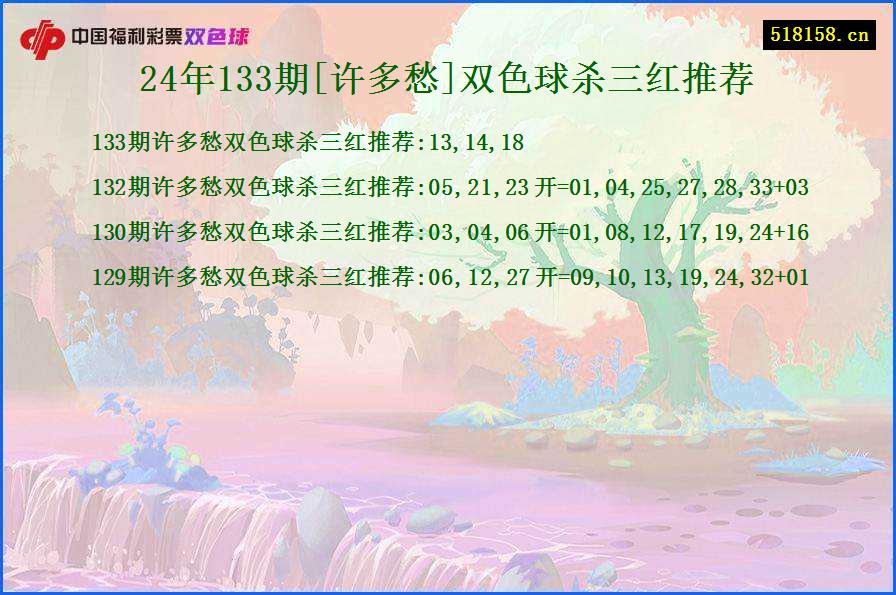 中国福利彩票双色球

518158.cn

24年133期[许多愁]双色球杀三红推荐

133期许多愁双色球杀三红推荐:13,14,18

132期许多愁双色球杀三红推荐:05,21,23 开=01,04,25,27,28,33+03

130期许多愁双色球杀三红推荐:03,04,06 开=01,08,12,17,19,24+16

129期许多愁双色球杀三红推荐:06,12,27 开=09,10,13,19,24,32+01